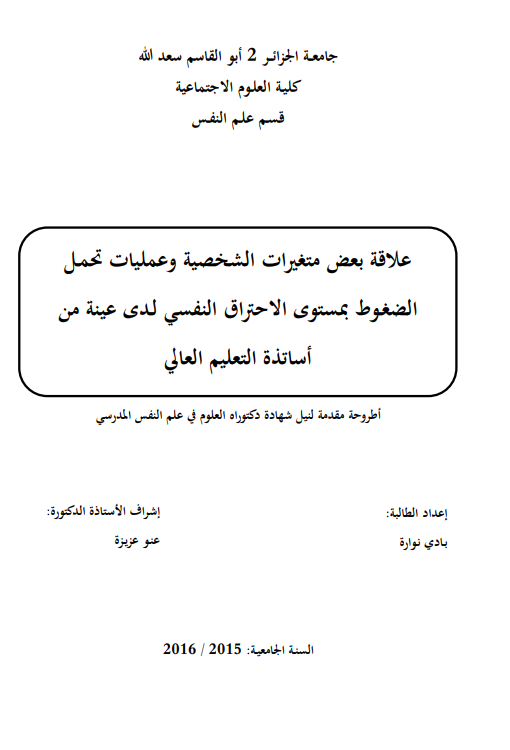 جامعة الجزائر 2 أبو القاسم سعد الله
كلية العلوم الاجتماعية
قسم علم النفس

علاقة بعض متغيرات الشخصية وعمليات تحمل الضغوط بمستوى الاحتراق النفسي لدى عينة من أساتذة التعليم العالي

أطروحة مقدمة لنيل شهادة دكتوراه العلوم في علم النفس المدرسي

إعداد الطالبة:
بادي نوارة

إشراف الأستاذة الدكتورة:
عنو عزيزة

السنة الجامعية: 2015 / 2016